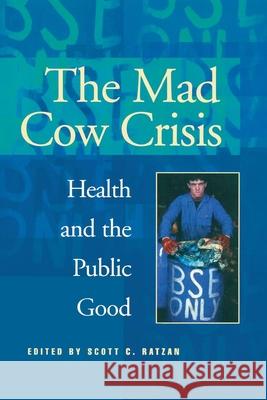 The Mad Cow Crisis

Health and the Public Good

BSE ONLY

EDITED BY SCOTT C. RATZAN

Kraina Książek